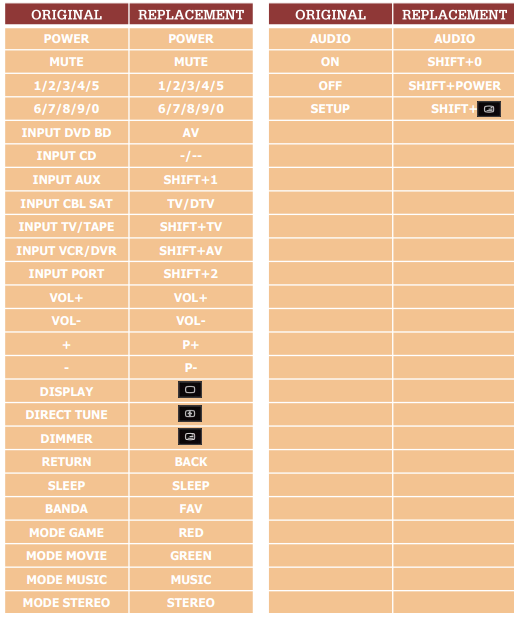 | ORIGINAL | REPLACEMENT |
|---|---|
| POWER | POWER |
| MUTE | MUTE |
| 1/2/3/4/5 | 1/2/3/4/5 |
| 6/7/8/9/0 | 6/7/8/9/0 |
| INPUT DVD BD | AV |
| INPUT CD | -/-- |
| INPUT AUX | SHIFT+1 |
| INPUT CBL SAT | TV/DTV |
| INPUT TV/TAPE | SHIFT+TV |
| INPUT VCR/DVR | SHIFT+AV |
| INPUT PORT | SHIFT+2 |
| VOL+ | VOL+ |
| VOL- | VOL- |
| + | P+ |
| - | P- |
| DISPLAY | |
| DIRECT TUNE | |
| DIMMER | |
| RETURN | BACK |
| SLEEP | SLEEP |
| BANDA | FAV |
| MODE GAME | RED |
| MODE MOVIE | GREEN |
| MODE MUSIC | MUSIC |
| MODE STEREO | STEREO |

| ORIGINAL | REPLACEMENT |
|---|---|
| AUDIO | AUDIO |
| ON | SHIFT+0 |
| OFF | SHIFT+POWER |
| SETUP | SHIFT+ |